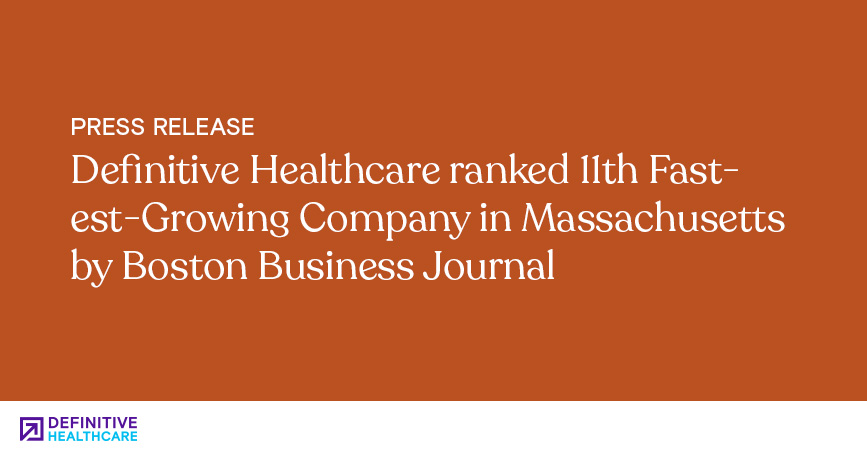 PRESS RELEASE

Definitive Healthcare ranked 11th Fastest-Growing Company in Massachusetts by Boston Business Journal

DEFINITIVE HEALTHCARE